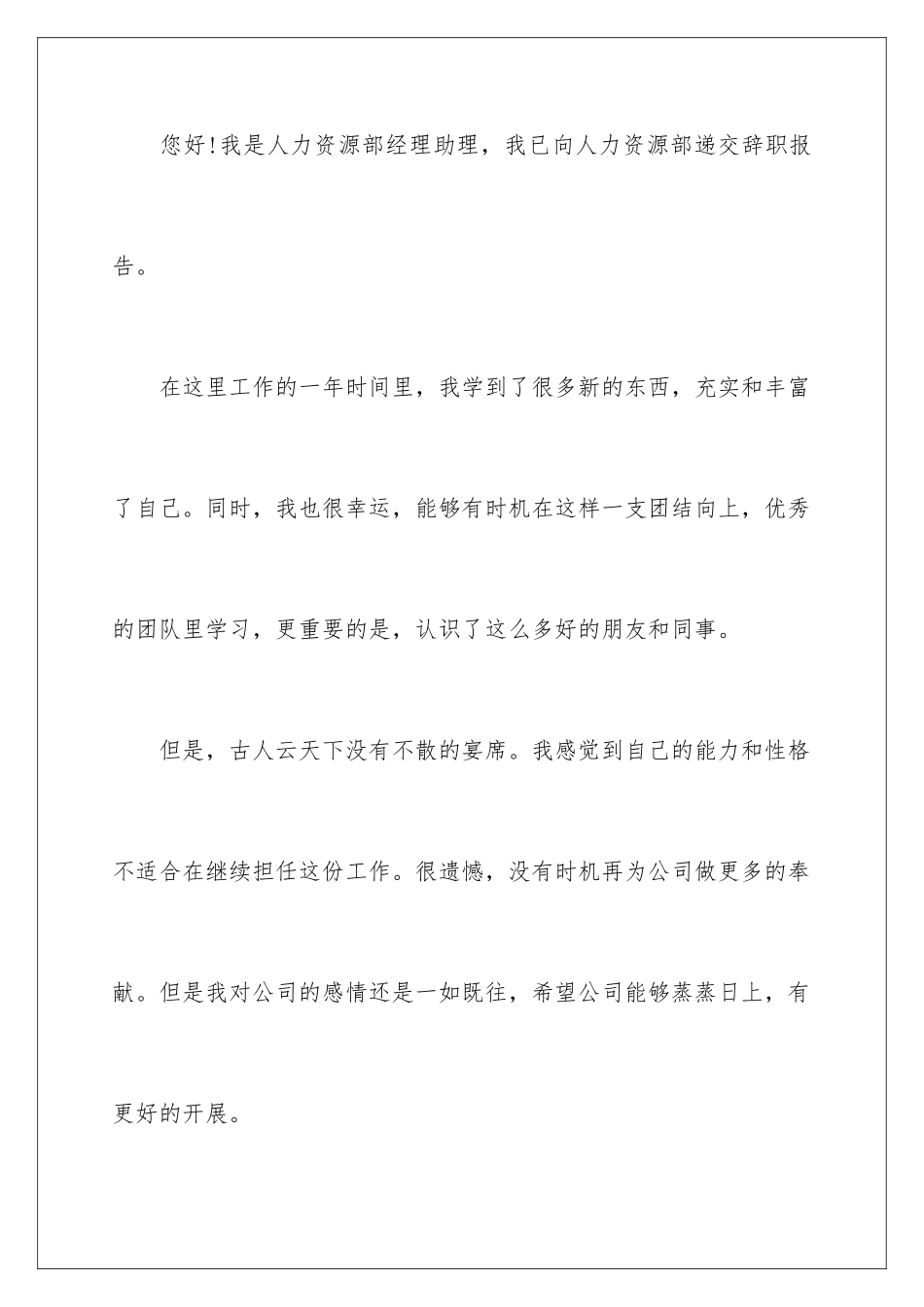 您好!我是人力资源部经理助理，我已向人力资源部递交辞职报告。

在这里工作的一年时间里，我学到了很多新的东西，充实和丰富了自己。同时，我也很幸运，能够有时机在这样一支团结向上，优秀的团队里学习，更重要的是，认识了这么多好的朋友和同事。

但是，古人云天下没有不散的宴席。我感觉到自己的能力和性格不适合在继续担任这份工作。很遗憾，没有时机再为公司做更多的奉献。但是我对公司的感情还是一如既往，希望公司能够蒸蒸日上，有更好的开展。